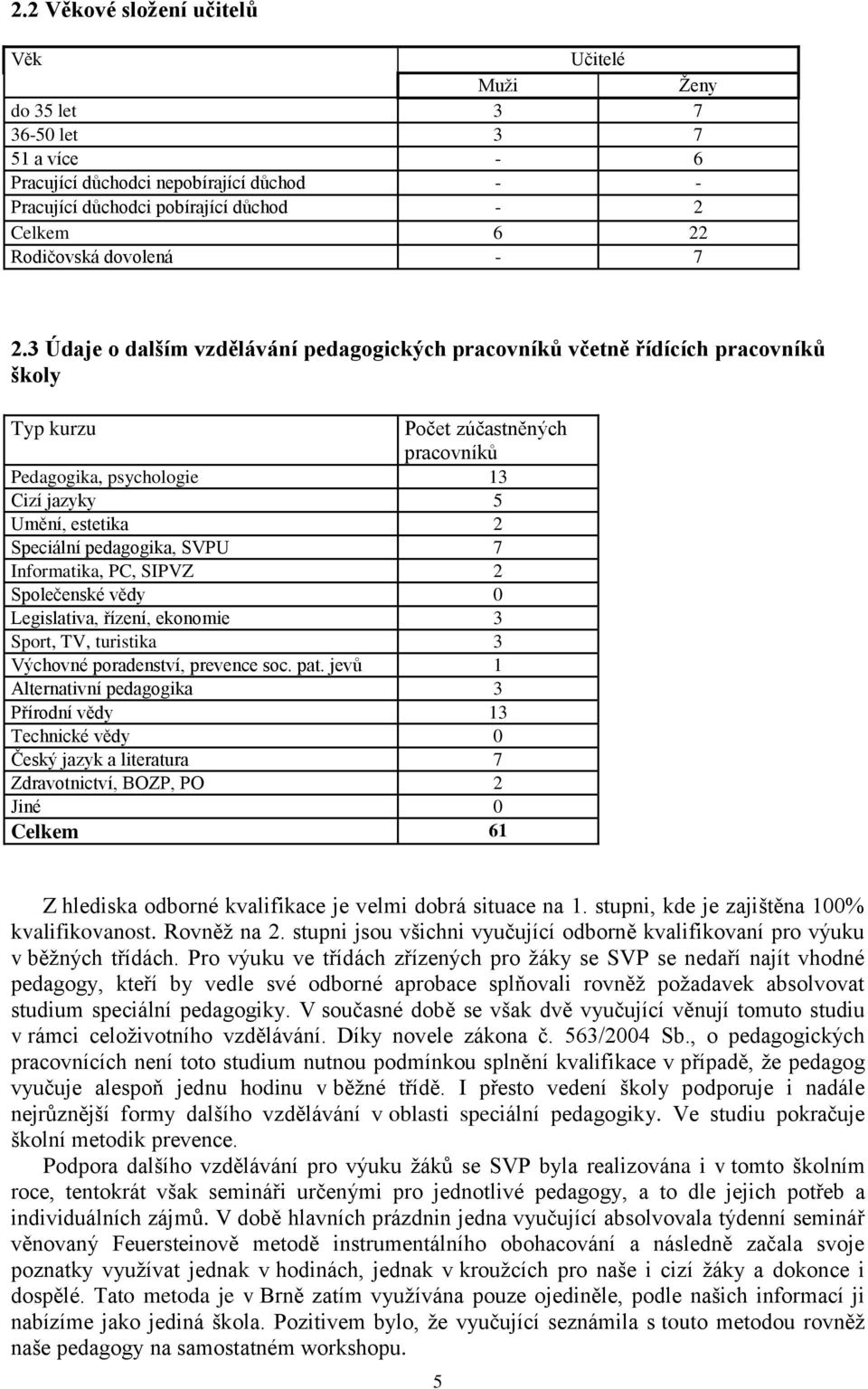 2.2 Věkové složení učitelů

| Věk | Učitelé | |
|---|---|---|
| | Muži | Ženy |
| do 35 let | 3 | 7 |
| 36-50 let | 3 | 7 |
| 51 a více | - | 6 |
| Pracující důchodci nepobírající důchod | - | - |
| Pracující důchodci pobírající důchod | - | 2 |
| Celkem | 6 | 22 |
| Rodičovská dovolená | - | 7 |

2.3 Údaje o dalším vzdělávání pedagogických pracovníků včetně řídících pracovníků školy

| Typ kurzu | Počet zúčastněných pracovníků |
|---|---|
| Pedagogika, psychologie | 13 |
| Cizí jazyky | 5 |
| Umění, estetika | 2 |
| Speciální pedagogika, SVPU | 7 |
| Informatika, PC, SIPVZ | 2 |
| Společenské vědy | 0 |
| Legislativa, řízení, ekonomie | 3 |
| Sport, TV, turistika | 3 |
| Výchovné poradenství, prevence soc. pat. jevů | 1 |
| Alternativní pedagogika | 3 |
| Přírodní vědy | 13 |
| Technické vědy | 0 |
| Český jazyk a literatura | 7 |
| Zdravotnictví, BOZP, PO | 2 |
| Jiné | 0 |
| Celkem | 61 |

Z hlediska odborné kvalifikace je velmi dobrá situace na 1. stupni, kde je zajištěna 100% kvalifikovanost. Rovněž na 2. stupni jsou všichni vyučující odborně kvalifikovaní pro výuku v běžných třídách. Pro výuku ve třídách zřízených pro žáky se SVP se nedaří najít vhodné pedagogy, kteří by vedle své odborné aprobace splňovali rovněž požadavek absolvovat studium speciální pedagogiky. V současné době se však dvě vyučující věnují tomuto studiu v rámci celoživotního vzdělávání. Díky novele zákona č. 563/2004 Sb., o pedagogických pracovnících není toto studium nutnou podmínkou splnění kvalifikace v případě, že pedagog vyučuje alespoň jednu hodinu v běžné třídě. I přesto vedení školy podporuje i nadále nejrůznější formy dalšího vzdělávání v oblasti speciální pedagogiky. Ve studiu pokračuje školní metodik prevence.

Podpora dalšího vzdělávání pro výuku žáků se SVP byla realizována i v tomto školním roce, tentokrát však semináři určenými pro jednotlivé pedagogy, a to dle jejich potřeb a individuálních zájmů. V době hlavních prázdnin jedna vyučující absolvovala týdenní seminář věnovaný Feuersteinově metodě instrumentálního obohacování a následně začala svoje poznatky využívat jednak v hodinách, jednak v kroužcích pro naše i cizí žáky a dokonce i dospělé. Tato metoda je v Brně zatím využívána pouze ojediněle, podle našich informací ji nabízíme jako jediná škola. Pozitivem bylo, že vyučující seznámila s touto metodou rovněž naše pedagogy na samostatném workshopu.

5